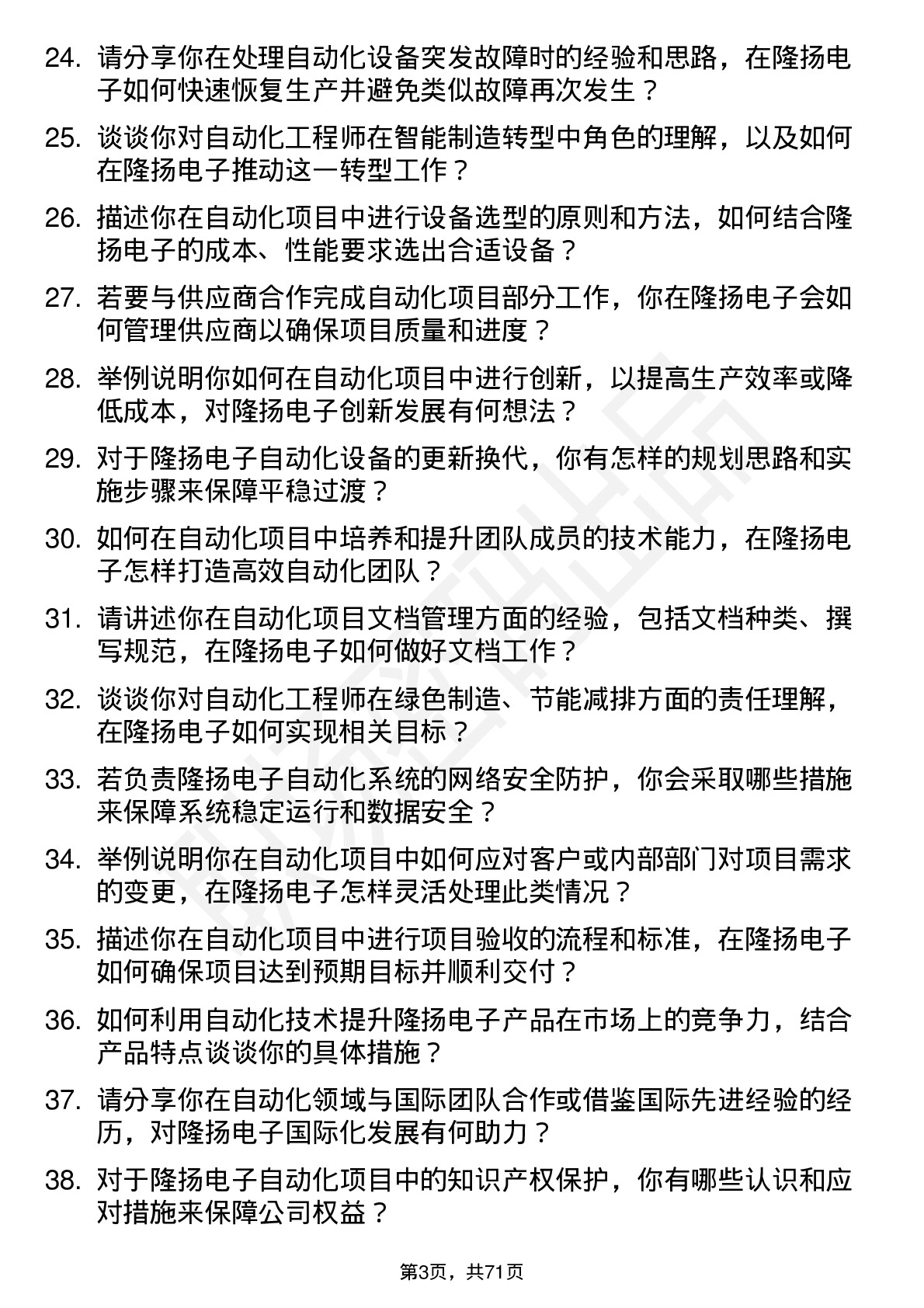 24. 请分享你在处理自动化设备突发故障时的经验和思路，在隆扬电子如何快速恢复生产并避免类似故障再次发生？

25. 谈谈你对自动化工程师在智能制造转型中角色的理解，以及如何在隆扬电子推动这一转型工作？

26. 描述你在自动化项目中进行设备选型的原则和方法，如何结合隆扬电子的成本、性能要求选出合适设备？

27. 若要与供应商合作完成自动化项目部分工作，你在隆扬电子会如何管理供应商以确保项目质量和进度？

28. 举例说明你如何在自动化项目中进行创新，以提高生产效率或降低成本，对隆扬电子创新发展有何想法？

29. 对于隆扬电子自动化设备的更新换代，你有怎样的规划思路和实施步骤来保障平稳过渡？

30. 如何在自动化项目中培养和提升团队成员的技术能力，在隆扬电子怎样打造高效自动化团队？

31. 请讲述你在自动化项目文档管理方面的经验，包括文档种类、撰写规范，在隆扬电子如何做好文档工作？

32. 谈谈你对自动化工程师在绿色制造、节能减排方面的责任理解，在隆扬电子如何实现相关目标？

33. 若负责隆扬电子自动化系统的网络安全防护，你会采取哪些措施来保障系统稳定运行和数据安全？

34. 举例说明你在自动化项目中如何应对客户或内部部门对项目需求的变更，在隆扬电子怎样灵活处理此类情况？

35. 描述你在自动化项目中进行项目验收的流程和标准，在隆扬电子如何确保项目达到预期目标并顺利交付？

36. 如何利用自动化技术提升隆扬电子产品在市场上的竞争力，结合产品特点谈谈你的具体措施？

37. 请分享你在自动化领域与国际团队合作或借鉴国际先进经验的经历，对隆扬电子国际化发展有何助力？

38. 对于隆扬电子自动化项目中的知识产权保护，你有哪些认识和应对措施来保障公司权益？

第3页，共71页